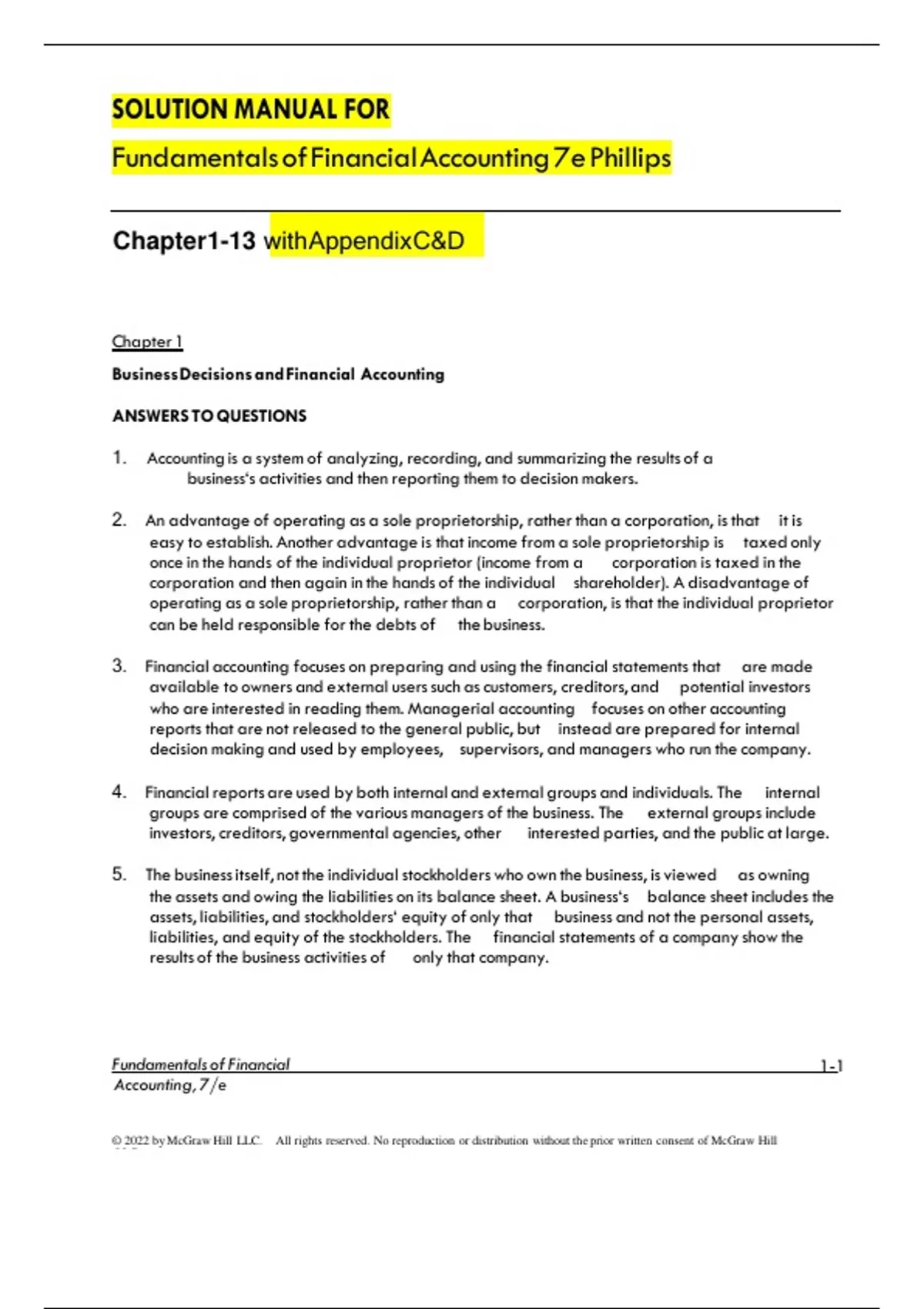 SOLUTION MANUAL FOR

Fundamentals of Financial Accounting 7e Phillips

Chapter1-13 withAppendixC&D

Chapter 1

Business Decisions and Financial Accounting

ANSWERS TO QUESTIONS

1. Accounting is a system of analyzing, recording, and summarizing the results of a business's activities and then reporting them to decision makers.

2. An advantage of operating as a sole proprietorship, rather than a corporation, is that it is easy to establish. Another advantage is that income from a sole proprietorship is taxed only once in the hands of the individual proprietor (income from a corporation is taxed in the corporation and then again in the hands of the individual shareholder). A disadvantage of operating as a sole proprietorship, rather than a corporation, is that the individual proprietor can be held responsible for the debts of the business.

3. Financial accounting focuses on preparing and using the financial statements that are made available to owners and external users such as customers, creditors, and potential investors who are interested in reading them. Managerial accounting focuses on other accounting reports that are not released to the general public, but instead are prepared for internal decision making and used by employees, supervisors, and managers who run the company.

4. Financial reports are used by both internal and external groups and individuals. The internal groups are comprised of the various managers of the business. The external groups include investors, creditors, governmental agencies, other interested parties, and the public at large.

5. The business itself, not the individual stockholders who own the business, is viewed as owning the assets and owing the liabilities on its balance sheet. A business's balance sheet includes the assets, liabilities, and stockholders' equity of only that business and not the personal assets, liabilities, and equity of the stockholders. The financial statements of a company show the results of the business activities of only that company.

Fundamentals of Financial Accounting, 7/e

1-1

© 2022 by McGraw Hill LLC. All rights reserved. No reproduction or distribution without the prior written consent of McGraw Hill